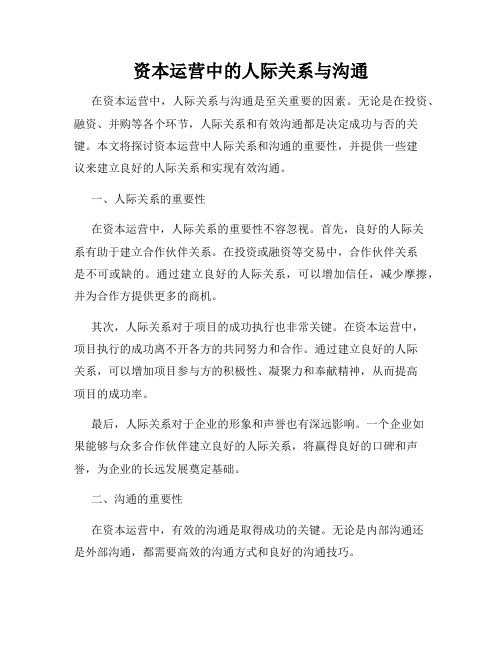 资本运营中的人际关系与沟通

在资本运营中，人际关系与沟通是至关重要的因素。无论是在投资、融资、并购等各个环节，人际关系和有效沟通都是决定成功与否的关键。本文将探讨资本运营中人际关系和沟通的重要性，并提供一些建议来建立良好的人际关系和实现有效沟通。

一、人际关系的重要性

在资本运营中，人际关系的重要性不容忽视。首先，良好的人际关系有助于建立合作伙伴关系。在投资或融资等交易中，合作伙伴关系是不可或缺的。通过建立良好的人际关系，可以增加信任，减少摩擦，并为合作方提供更多的商机。

其次，人际关系对于项目的成功执行也非常关键。在资本运营中，项目执行的成功离不开各方的共同努力和合作。通过建立良好的人际关系，可以增加项目参与方的积极性、凝聚力和奉献精神，从而提高项目的成功率。

最后，人际关系对于企业的形象和声誉也有深远影响。一个企业如果能够与众多合作伙伴建立良好的人际关系，将赢得良好的口碑和声誉，为企业的长远发展奠定基础。

二、沟通的重要性

在资本运营中，有效的沟通是取得成功的关键。无论是内部沟通还是外部沟通，都需要高效的沟通方式和良好的沟通技巧。